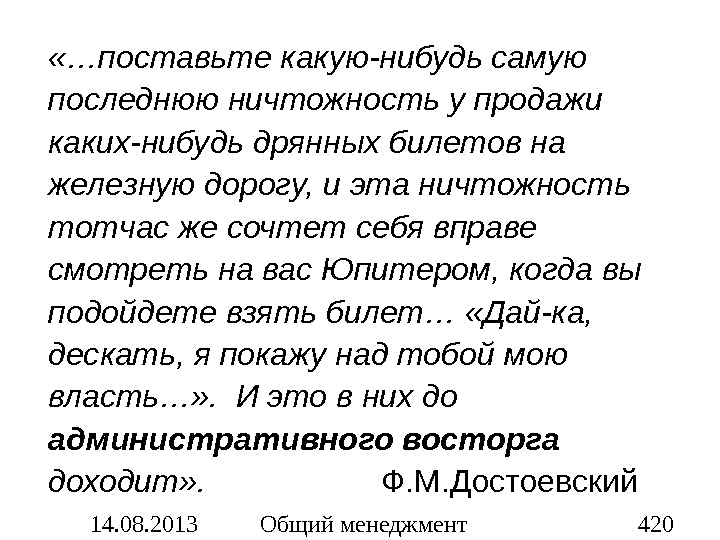 «…поставьте какую-нибудь самую последнюю ничтожность у продажи каких-нибудь дрянных билетов на железную дорогу, и эта ничтожность тотчас же сочтет себя вправе смотреть на вас Юпитером, когда вы подойдете взять билет… «Дай-ка, дескать, я покажу над тобой мою власть…». И это в них до административного восторга доходит». Ф.М.Достоевский

14.08.2013 Общий менеджмент 420